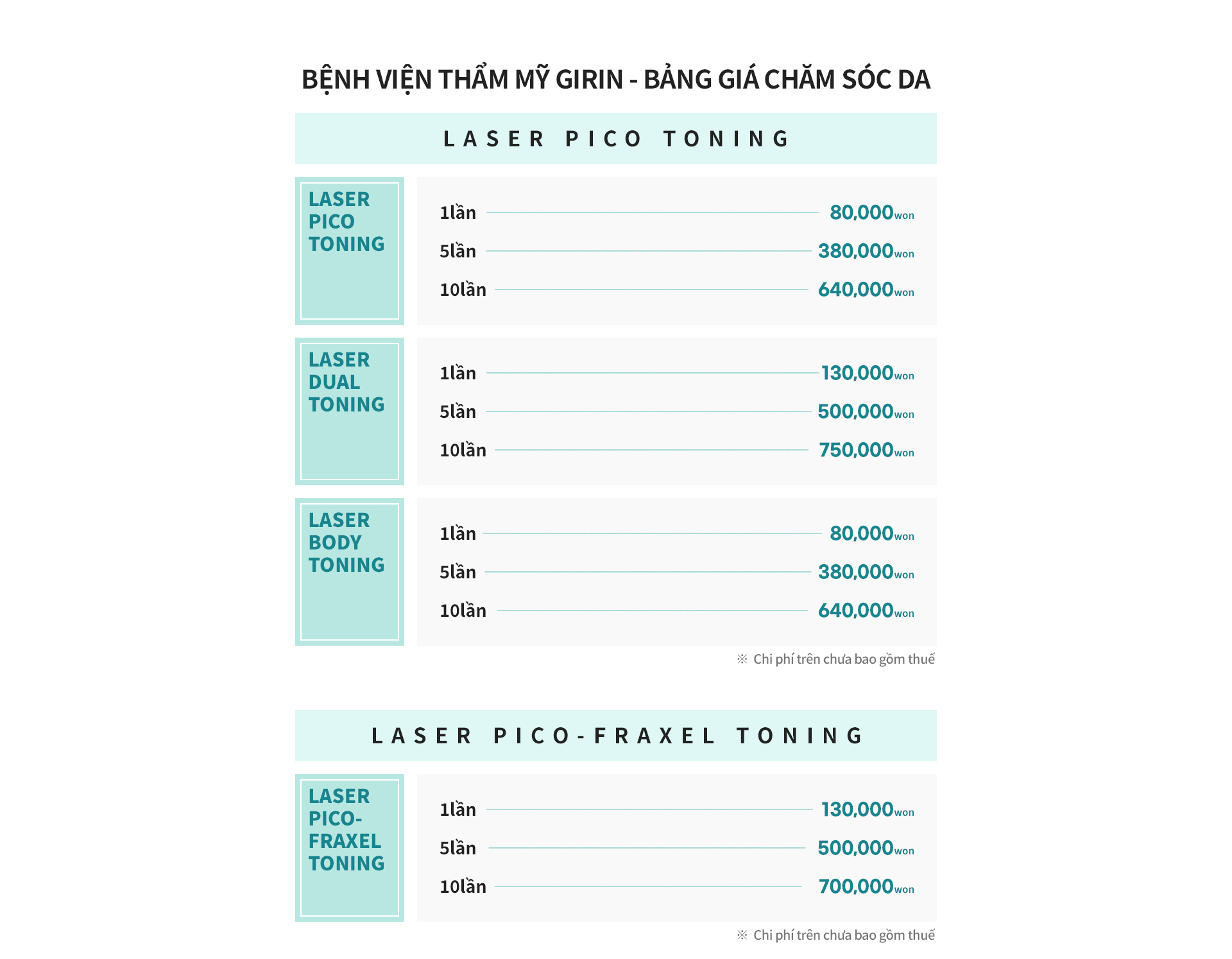 BỆNH VIỆN THẨM MỸ GIRIN - BẢNG GIÁ CHĂM SÓC DA

LASER PICO TONING

LASER PICO TONING

1lần 80,000won
5lần 380,000won
10lần 640,000won

LASER DUAL TONING

1lần 130,000won
5lần 500,000won
10lần 750,000won

LASER BODY TONING

1lần 80,000won
5lần 380,000won
10lần 640,000won

※ Chi phí trên chưa bao gồm thuế

LASER PICO-FRAXEL TONING

LASER PICO-FRAXEL TONING

1lần 130,000won
5lần 500,000won
10lần 700,000won

※ Chi phí trên chưa bao gồm thuế